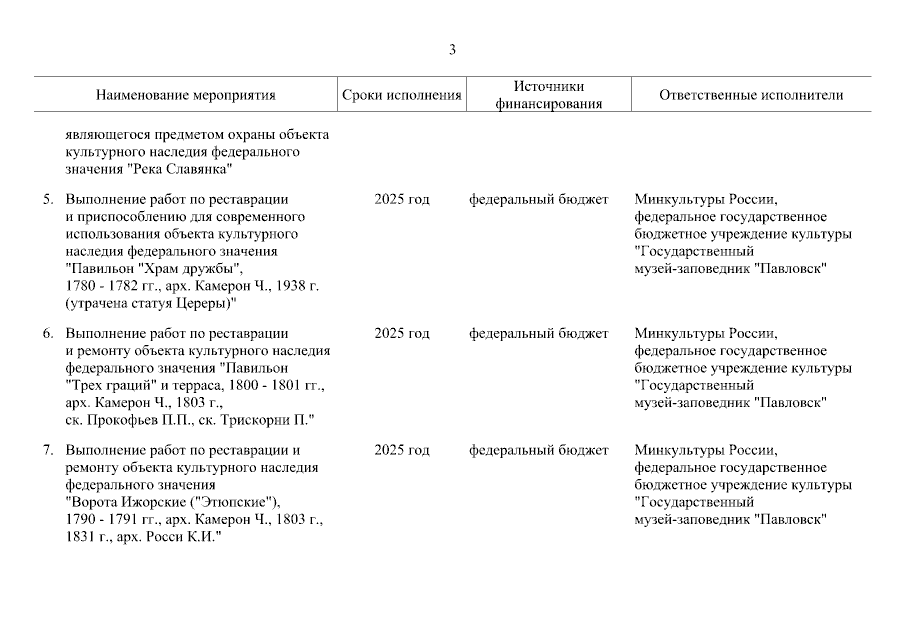 3

| Наименование мероприятия | Сроки исполнения | Источники финансирования | Ответственные исполнители |
|---|---|---|---|
| являющегося предметом охраны объекта культурного наследия федерального значения "Река Славянка" | | | |
| 5. Выполнение работ по реставрации и приспособлению для современного использования объекта культурного наследия федерального значения "Павильон "Храм дружбы", 1780 - 1782 гг., арх. Камерон Ч., 1938 г. (утрачена статуя Цереры)" | 2025 год | федеральный бюджет | Минкультуры России, федеральное государственное бюджетное учреждение культуры "Государственный музей-заповедник "Павловск" |
| 6. Выполнение работ по реставрации и ремонту объекта культурного наследия федерального значения "Павильон "Трех граций" и терраса, 1800 - 1801 гг., арх. Камерон Ч., 1803 г., ск. Прокофьев П.П., ск. Трискорни П." | 2025 год | федеральный бюджет | Минкультуры России, федеральное государственное бюджетное учреждение культуры "Государственный музей-заповедник "Павловск" |
| 7. Выполнение работ по реставрации и ремонту объекта культурного наследия федерального значения "Ворота Ижорские ("Этюпские"), 1790 - 1791 гг., арх. Камерон Ч., 1803 г., 1831 г., арх. Росси К.И." | 2025 год | федеральный бюджет | Минкультуры России, федеральное государственное бюджетное учреждение культуры "Государственный музей-заповедник "Павловск" |